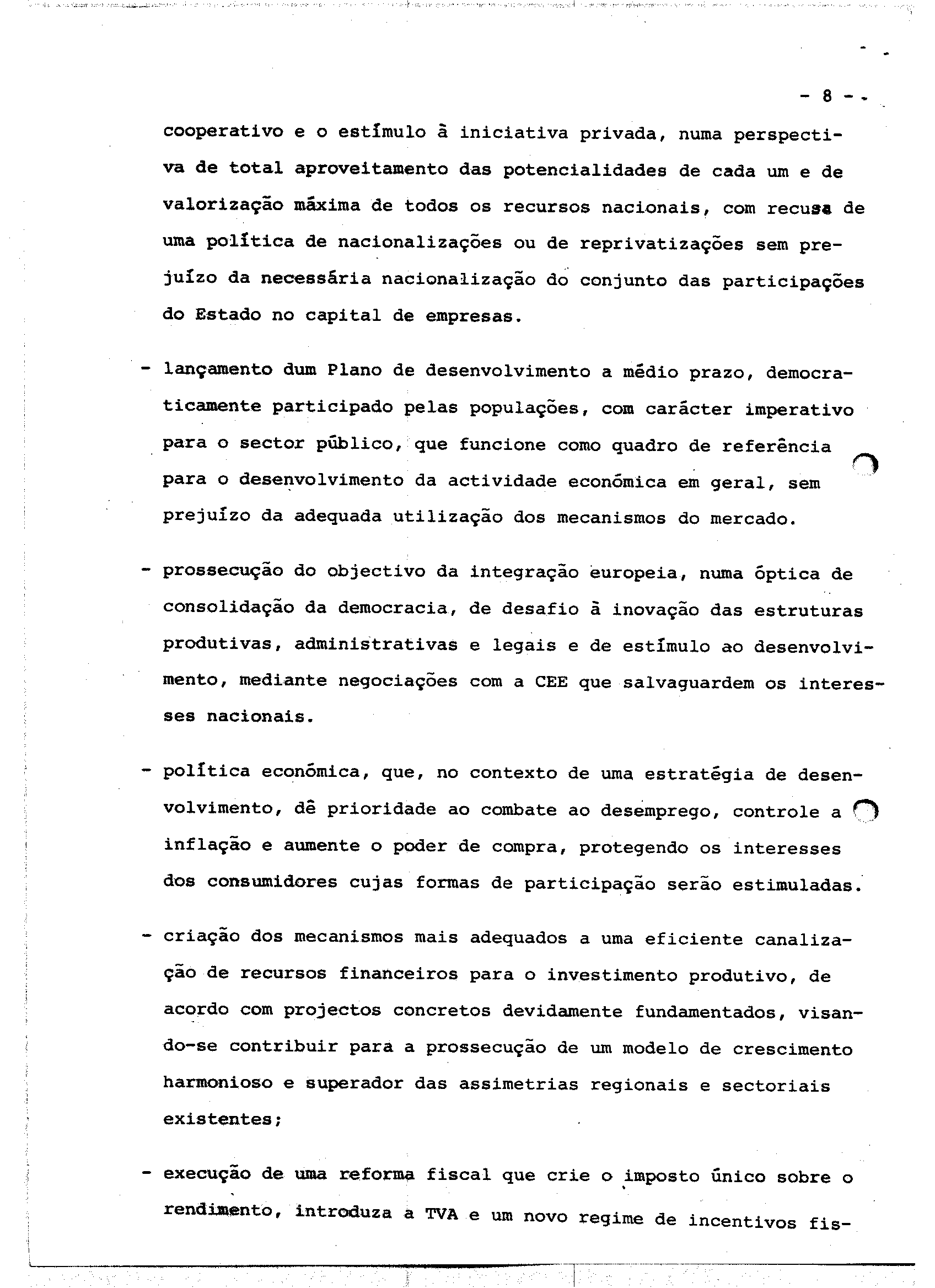 - 8 -

cooperativo e o estímulo à iniciativa privada, numa perspectiva de total aproveitamento das potencialidades de cada um e de valorização máxima de todos os recursos nacionais, com recusa de uma política de nacionalizações ou de reprivatizações sem prejuízo da necessária nacionalização do conjunto das participações do Estado no capital de empresas.

- lançamento dum Plano de desenvolvimento a médio prazo, democraticamente participado pelas populações, com carácter imperativo para o sector público, que funcione como quadro de referência para o desenvolvimento da actividade económica em geral, sem prejuízo da adequada utilização dos mecanismos do mercado.

- prossecução do objectivo da integração europeia, numa óptica de consolidação da democracia, de desafio à inovação das estruturas produtivas, administrativas e legais e de estímulo ao desenvolvimento, mediante negociações com a CEE que salvaguardem os interesses nacionais.

- política económica, que, no contexto de uma estratégia de desenvolvimento, dê prioridade ao combate ao desemprego, controle a inflação e aumente o poder de compra, protegendo os interesses dos consumidores cujas formas de participação serão estimuladas.

- criação dos mecanismos mais adequados a uma eficiente canalização de recursos financeiros para o investimento produtivo, de acordo com projectos concretos devidamente fundamentados, visando-se contribuir para a prossecução de um modelo de crescimento harmonioso e superador das assimetrias regionais e sectoriais existentes;

- execução de uma reforma fiscal que crie o imposto único sobre o rendimento, introduza a TVA e um novo regime de incentivos fis-